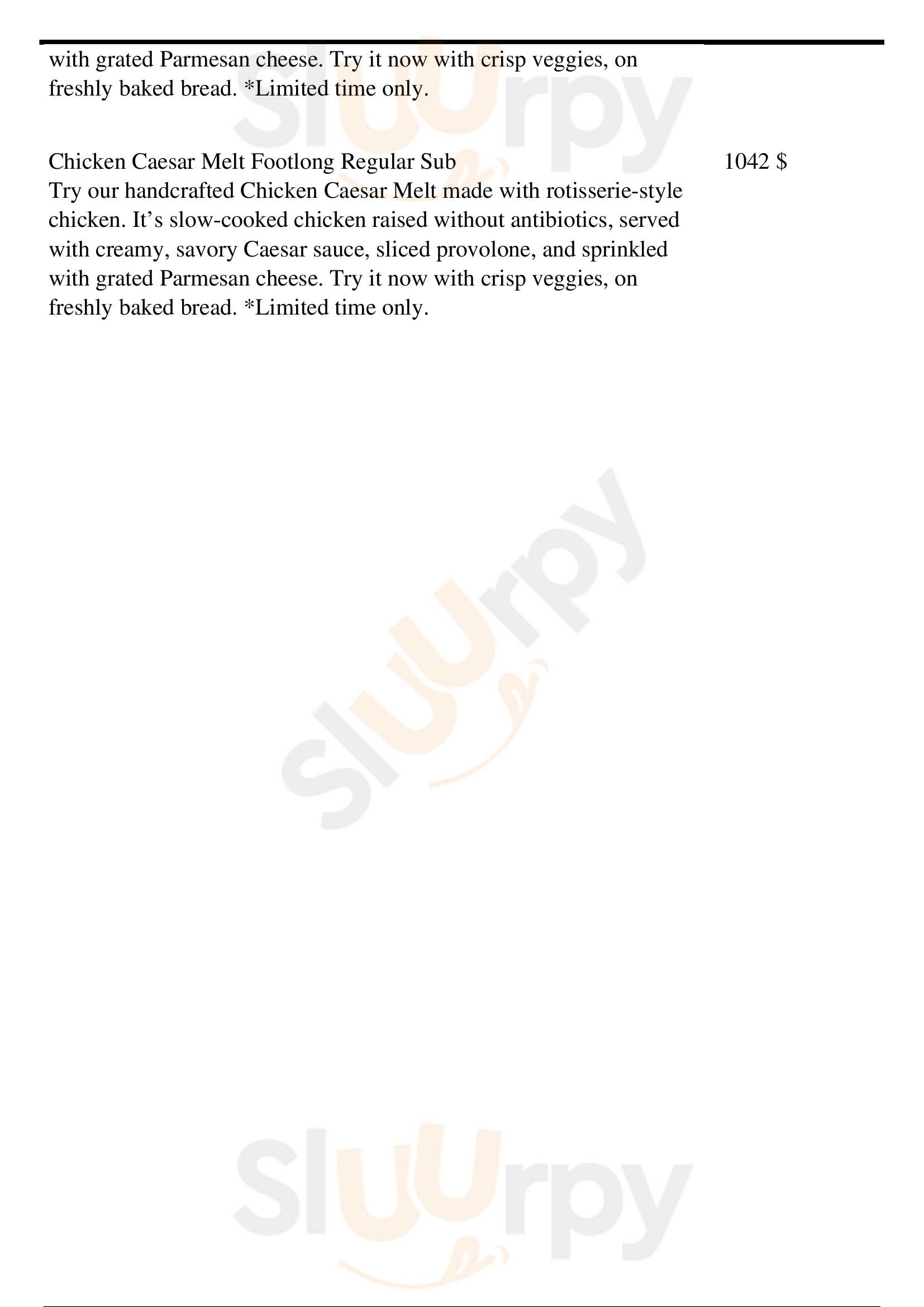 with grated Parmesan cheese. Try it now with crisp veggies, on freshly baked bread. *Limited time only.

Chicken Caesar Melt Footlong Regular Sub
1042 $

Try our handcrafted Chicken Caesar Melt made with rotisserie-style chicken. It's slow-cooked chicken raised without antibiotics, served with creamy, savory Caesar sauce, sliced provolone, and sprinkled with grated Parmesan cheese. Try it now with crisp veggies, on freshly baked bread. *Limited time only.

Sluurpy